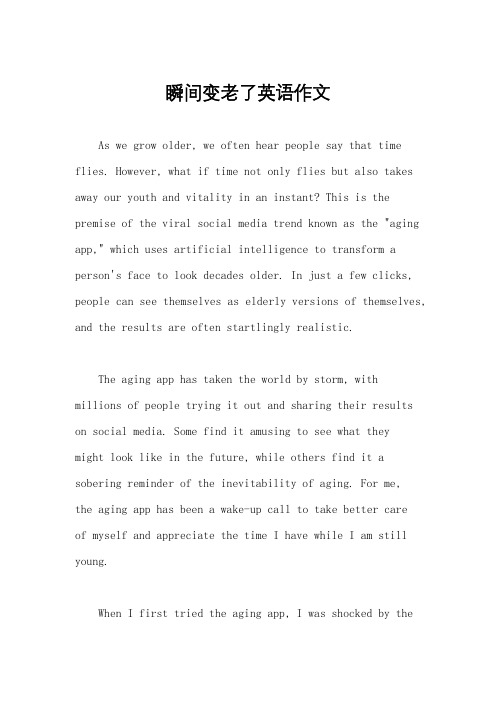 瞬间变老了英语作文

As we grow older, we often hear people say that time flies. However, what if time not only flies but also takes away our youth and vitality in an instant? This is the premise of the viral social media trend known as the "aging app," which uses artificial intelligence to transform a person's face to look decades older. In just a few clicks, people can see themselves as elderly versions of themselves, and the results are often startlingly realistic.

The aging app has taken the world by storm, with millions of people trying it out and sharing their results on social media. Some find it amusing to see what they might look like in the future, while others find it a sobering reminder of the inevitability of aging. For me, the aging app has been a wake-up call to take better care of myself and appreciate the time I have while I am still young.

When I first tried the aging app, I was shocked by the